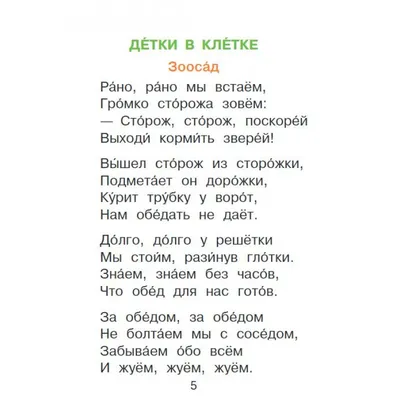 ДЕ́ТКИ В КЛЕ́ТКЕ

Зооса́д

Ра́но, ра́но мы встаём,
Гро́мко сто́рожа зовём:
— Сто́рож, сто́рож, поскоре́й
Выходи́ корми́ть звере́й!

Вы́шел сто́рож из сторо́жки,
Подмета́ет он доро́жки,
Ку́рит тру́бку у воро́т,
Нам обе́дать не даёт.

До́лго, до́лго у решётки
Мы стои́м, рази́нув гло́тки.
Зна́ем, зна́ем без часо́в,
Что обе́д для нас гото́в.

За обе́дом, за обе́дом
Не болта́ем мы с сосе́дом,
Забыва́ем о́бо всём
И жуём, жуём, жуём.

5